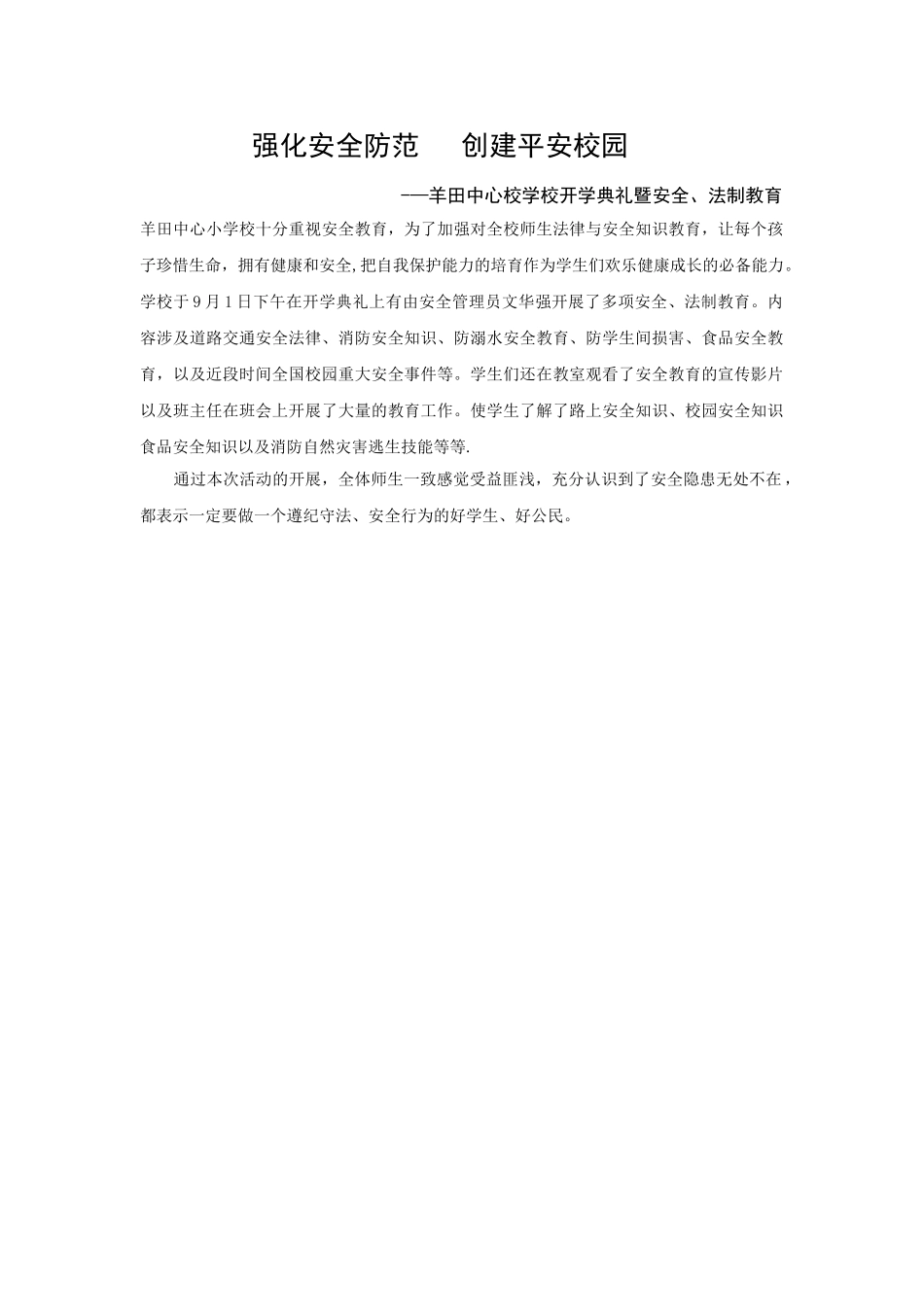 强化安全防范　创建平安校园

——羊田中心校学校开学典礼暨安全、法制教育

羊田中心小学校十分重视安全教育，为了加强对全校师生法律与安全知识教育，让每个孩子珍惜生命，拥有健康和安全,把自我保护能力的培育作为学生们欢乐健康成长的必备能力。学校于9月1日下午在开学典礼上有由安全管理员文华强开展了多项安全、法制教育。内容涉及道路交通安全法律、消防安全知识、防溺水安全教育、防学生间损害、食品安全教育，以及近段时间全国校园重大安全事件等。学生们还在教室观看了安全教育的宣传影片以及班主任在班会上开展了大量的教育工作。使学生了解了路上安全知识、校园安全知识食品安全知识以及消防自然灾害逃生技能等等.

通过本次活动的开展，全体师生一致感觉受益匪浅，充分认识到了安全隐患无处不在，都表示一定要做一个遵纪守法、安全行为的好学生、好公民。